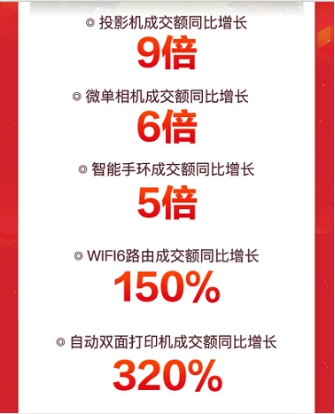 ◎ 投影机成交额同比增长

9倍

◎ 微单相机成交额同比增长

6倍

◎ 智能手环成交额同比增长

5倍

◎ WIFI6路由成交额同比增长

150%

◎ 自动双面打印机成交额同比增长

320%